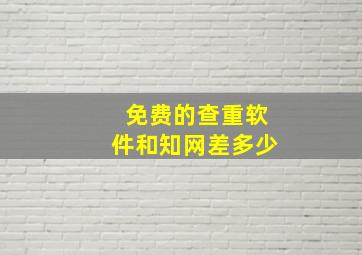 免费的查重软件和知网差多少